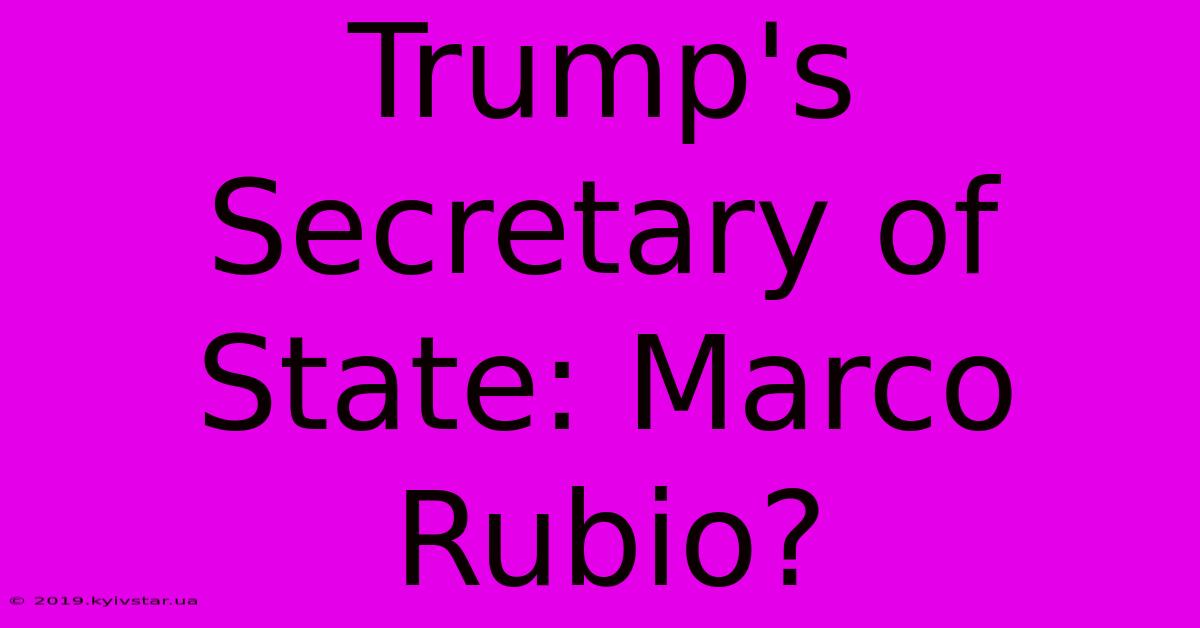 Trump's Secretary of State: Marco Rubio?

© 2019.kyivstar.ua